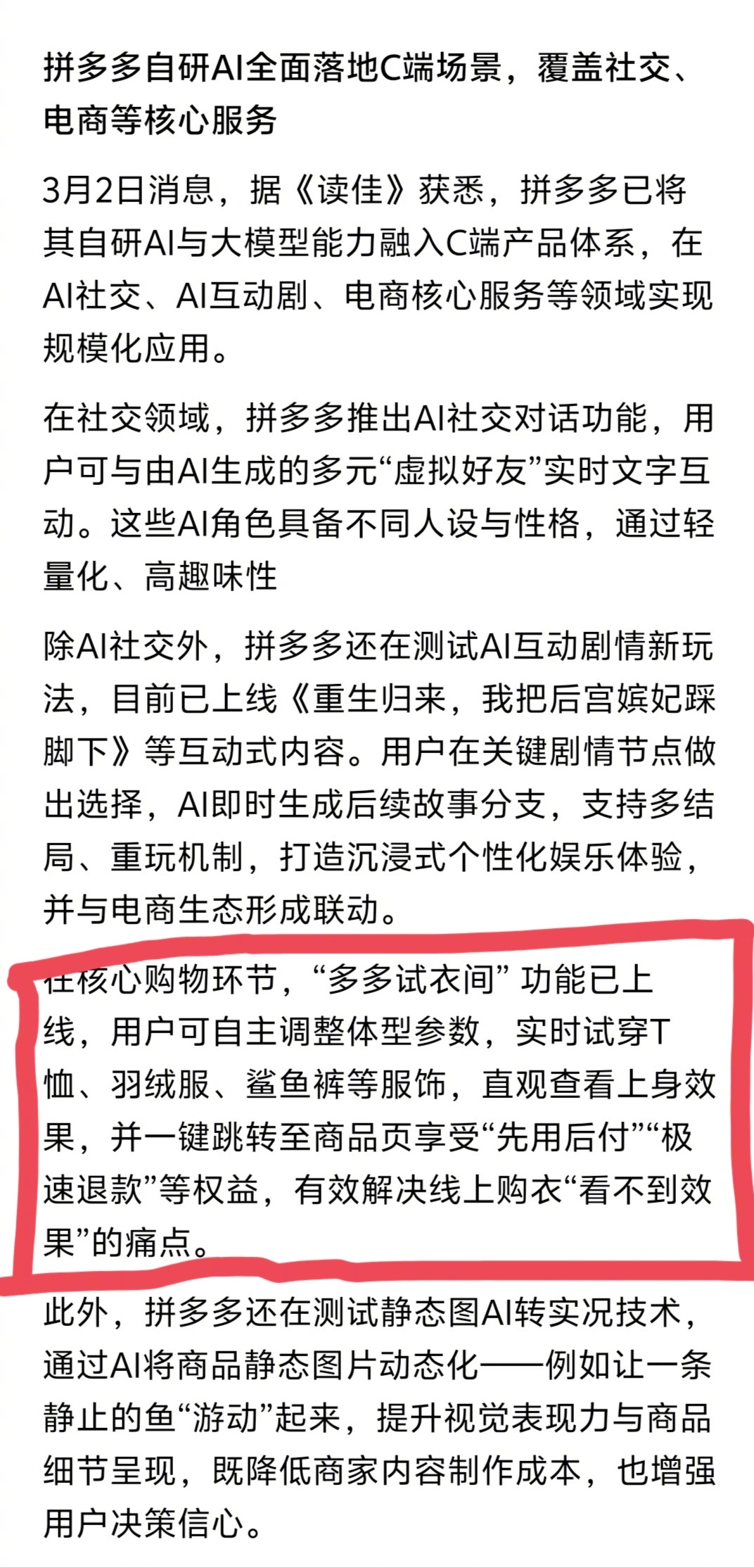 拼多多自研AI全面落地C端场景，覆盖社交、电商等核心服务

3月2日消息，据《读佳》获悉，拼多多已将其自研AI与大模型能力融入C端产品体系，在AI社交、AI互动剧、电商核心服务等领域实现规模化应用。

在社交领域，拼多多推出AI社交对话功能，用户可与由AI生成的多元“虚拟好友”实时文字互动。这些AI角色具备不同人设与性格，通过轻量化、高趣味性

除AI社交外，拼多多还在测试AI互动剧情新玩法，目前已上线《重生归来，我把后宫嫔妃踩脚下》等互动式内容。用户在关键剧情节点做出选择，AI即时生成后续故事分支，支持多结局、重玩机制，打造沉浸式个性化娱乐体验，并与电商生态形成联动。

在核心购物环节，“多多试衣间” 功能已上线，用户可自主调整体型参数，实时试穿T恤、羽绒服、鲨鱼裤等服饰，直观查看上身效果，并一键跳转至商品页享受“先用后付”“极速退款”等权益，有效解决线上购衣“看不到效果”的痛点。

此外，拼多多还在测试静态图AI转实况技术，通过AI将商品静态图片动态化——例如让一条静止的鱼“游动”起来，提升视觉表现力与商品细节呈现，既降低商家内容制作成本，也增强用户决策信心。